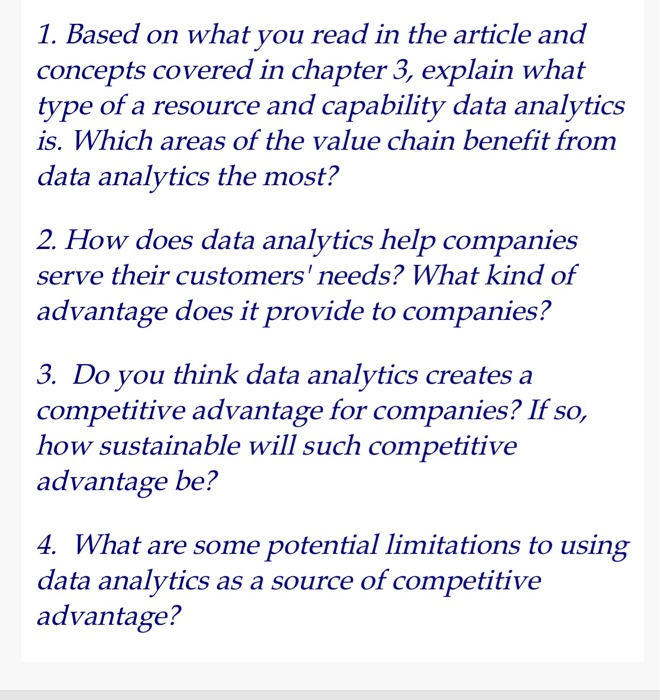 1. Based on what you read in the article and concepts covered in chapter 3, explain what type of a resource and capability data analytics is. Which areas of the value chain benefit from data analytics the most?

2. How does data analytics help companies serve their customers' needs? What kind of advantage does it provide to companies?

3. Do you think data analytics creates a competitive advantage for companies? If so, how sustainable will such competitive advantage be?

4. What are some potential limitations to using data analytics as a source of competitive advantage?